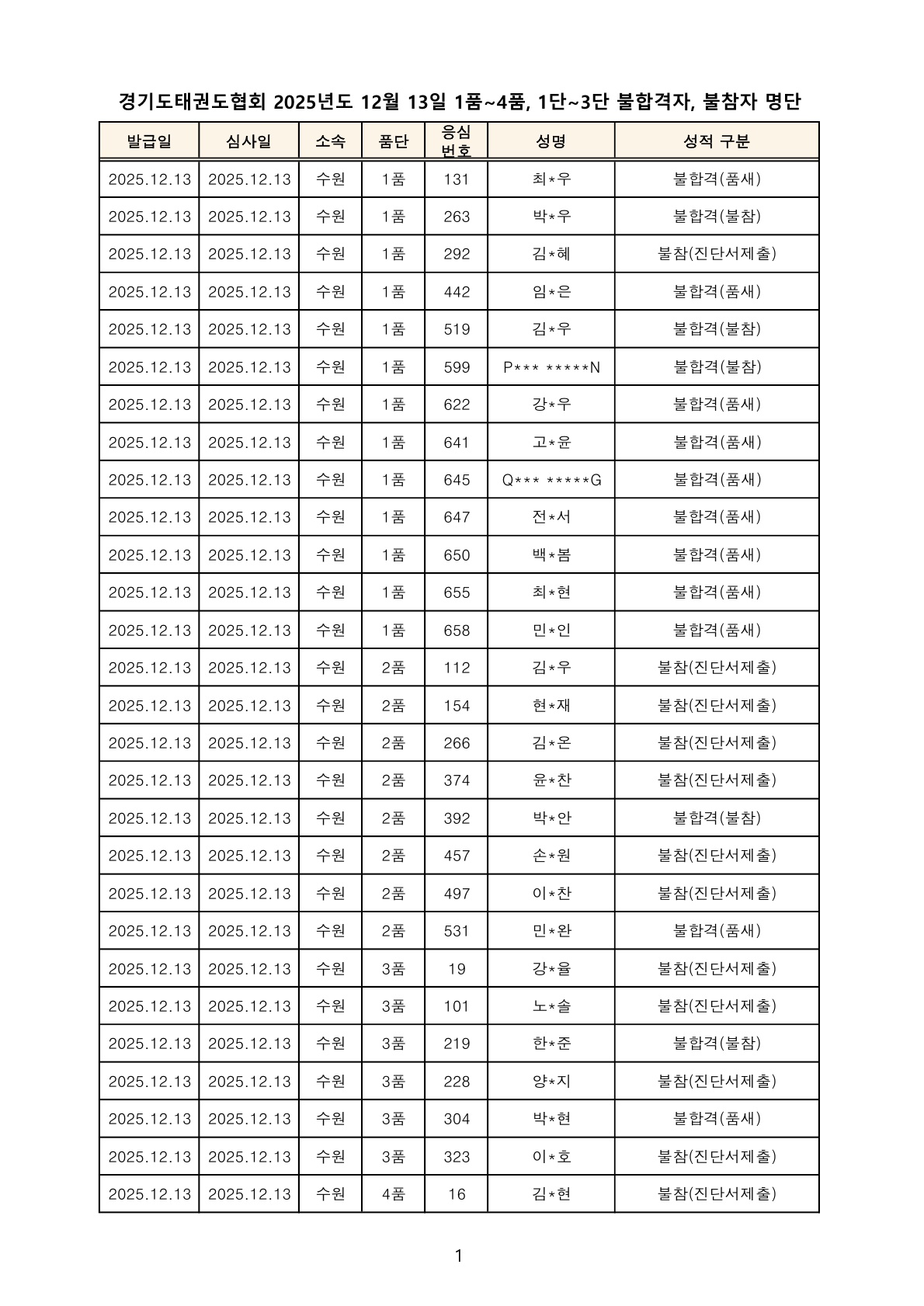 경기도태권도협회 2025년도 12월 13일 1품~4품, 1단~3단 불합격자, 불참자 명단

| 발급일 | 심사일 | 소속 | 품단 | 응심 번호 | 성명 | 성적 구분 |
|---|---|---|---|---|---|---|
| 2025.12.13 | 2025.12.13 | 수원 | 1품 | 131 | 최*우 | 불합격(품새) |
| 2025.12.13 | 2025.12.13 | 수원 | 1품 | 263 | 박*우 | 불합격(불참) |
| 2025.12.13 | 2025.12.13 | 수원 | 1품 | 292 | 김*혜 | 불참(진단서제출) |
| 2025.12.13 | 2025.12.13 | 수원 | 1품 | 442 | 임*은 | 불합격(품새) |
| 2025.12.13 | 2025.12.13 | 수원 | 1품 | 519 | 김*우 | 불합격(불참) |
| 2025.12.13 | 2025.12.13 | 수원 | 1품 | 599 | P*** *****N | 불합격(불참) |
| 2025.12.13 | 2025.12.13 | 수원 | 1품 | 622 | 강*우 | 불합격(품새) |
| 2025.12.13 | 2025.12.13 | 수원 | 1품 | 641 | 고*윤 | 불합격(품새) |
| 2025.12.13 | 2025.12.13 | 수원 | 1품 | 645 | Q*** *****G | 불합격(품새) |
| 2025.12.13 | 2025.12.13 | 수원 | 1품 | 647 | 전*서 | 불합격(품새) |
| 2025.12.13 | 2025.12.13 | 수원 | 1품 | 650 | 백*봄 | 불합격(품새) |
| 2025.12.13 | 2025.12.13 | 수원 | 1품 | 655 | 최*현 | 불합격(품새) |
| 2025.12.13 | 2025.12.13 | 수원 | 1품 | 658 | 민*인 | 불합격(품새) |
| 2025.12.13 | 2025.12.13 | 수원 | 2품 | 112 | 김*우 | 불참(진단서제출) |
| 2025.12.13 | 2025.12.13 | 수원 | 2품 | 154 | 현*재 | 불참(진단서제출) |
| 2025.12.13 | 2025.12.13 | 수원 | 2품 | 266 | 김*온 | 불참(진단서제출) |
| 2025.12.13 | 2025.12.13 | 수원 | 2품 | 374 | 윤*찬 | 불참(진단서제출) |
| 2025.12.13 | 2025.12.13 | 수원 | 2품 | 392 | 박*안 | 불합격(불참) |
| 2025.12.13 | 2025.12.13 | 수원 | 2품 | 457 | 손*원 | 불참(진단서제출) |
| 2025.12.13 | 2025.12.13 | 수원 | 2품 | 497 | 이*찬 | 불참(진단서제출) |
| 2025.12.13 | 2025.12.13 | 수원 | 2품 | 531 | 민*완 | 불합격(품새) |
| 2025.12.13 | 2025.12.13 | 수원 | 3품 | 19 | 강*율 | 불참(진단서제출) |
| 2025.12.13 | 2025.12.13 | 수원 | 3품 | 101 | 노*솔 | 불참(진단서제출) |
| 2025.12.13 | 2025.12.13 | 수원 | 3품 | 219 | 한*준 | 불합격(불참) |
| 2025.12.13 | 2025.12.13 | 수원 | 3품 | 228 | 양*지 | 불참(진단서제출) |
| 2025.12.13 | 2025.12.13 | 수원 | 3품 | 304 | 박*현 | 불합격(품새) |
| 2025.12.13 | 2025.12.13 | 수원 | 3품 | 323 | 이*호 | 불참(진단서제출) |
| 2025.12.13 | 2025.12.13 | 수원 | 4품 | 16 | 김*현 | 불참(진단서제출) |

1